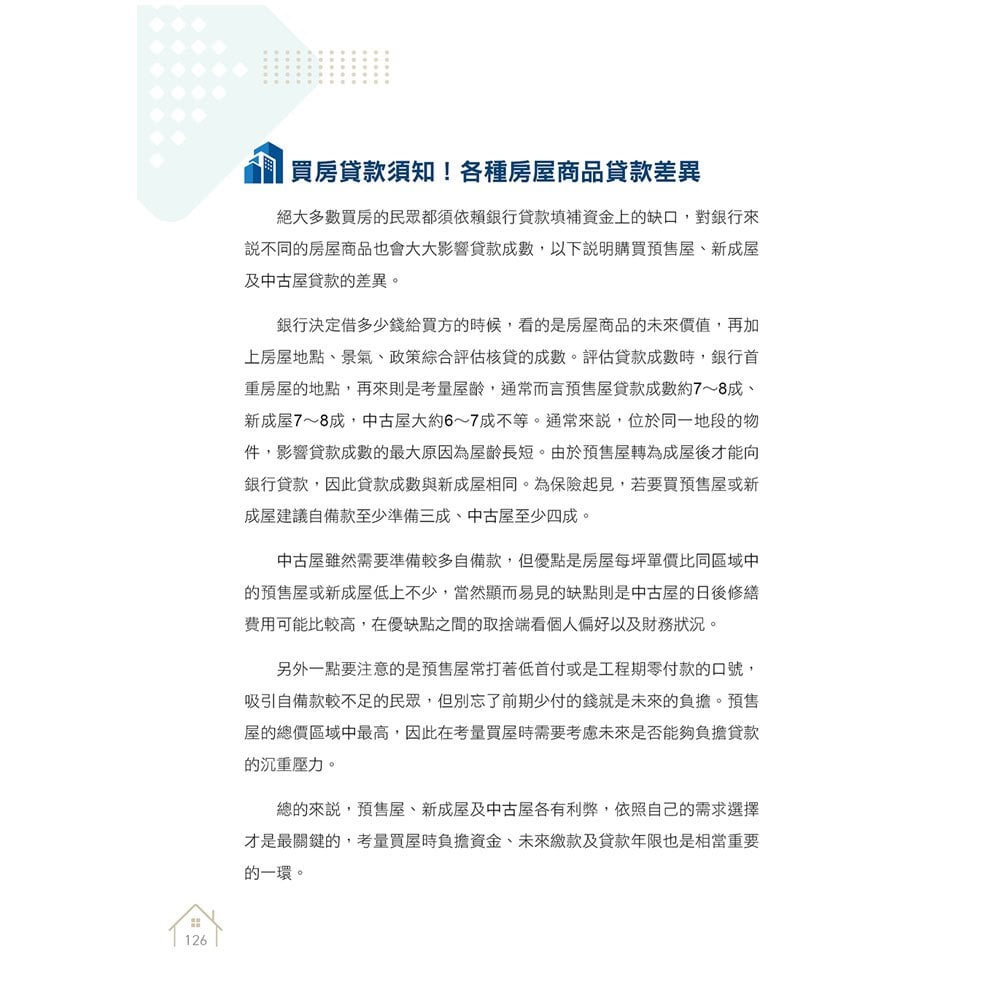 買房貸款須知！各種房屋商品貸款差異

絕大多數買房的民眾都須依賴銀行貸款填補資金上的缺口，對銀行來說不同的房屋商品也會大大影響貸款成數，以下說明購買預售屋、新成屋及中古屋貸款的差異。

銀行決定借多少錢給買方的時候，看的是房屋商品的未來價值，再加上房屋地點、景氣、政策綜合評估核貸的成數。評估貸款成數時，銀行首重房屋的地點，再來則是考量屋齡，通常而言預售屋貸款成數約7～8成、新成屋7～8成，中古屋大約6～7成不等。通常來說，位於同一地段的物件，影響貸款成數的最大原因為屋齡長短。由於預售屋轉為成屋後才能向銀行貸款，因此貸款成數與新成屋相同。為保險起見，若要買預售屋或新成屋建議自備款至少準備三成、中古屋至少四成。

中古屋雖然需要準備較多自備款，但優點是房屋每坪單價比同區域中的預售屋或新成屋低上不少，當然顯而易見的缺點則是中古屋的日後修繕費用可能比較高，在優缺點之間的取捨端看個人偏好以及財務狀況。

另外一點要注意的是預售屋常打著低首付或是工程期零付款的口號，吸引自備款較不足的民眾，但別忘了前期少付的錢就是未來的負擔。預售屋的總價區域中最高，因此在考量買屋時需要考慮未來是否能夠負擔貸款的沉重壓力。

總的來說，預售屋、新成屋及中古屋各有利弊，依照自己的需求選擇才是最關鍵的，考量買屋時負擔資金、未來繳款及貸款年限也是相當重要的一環。

126